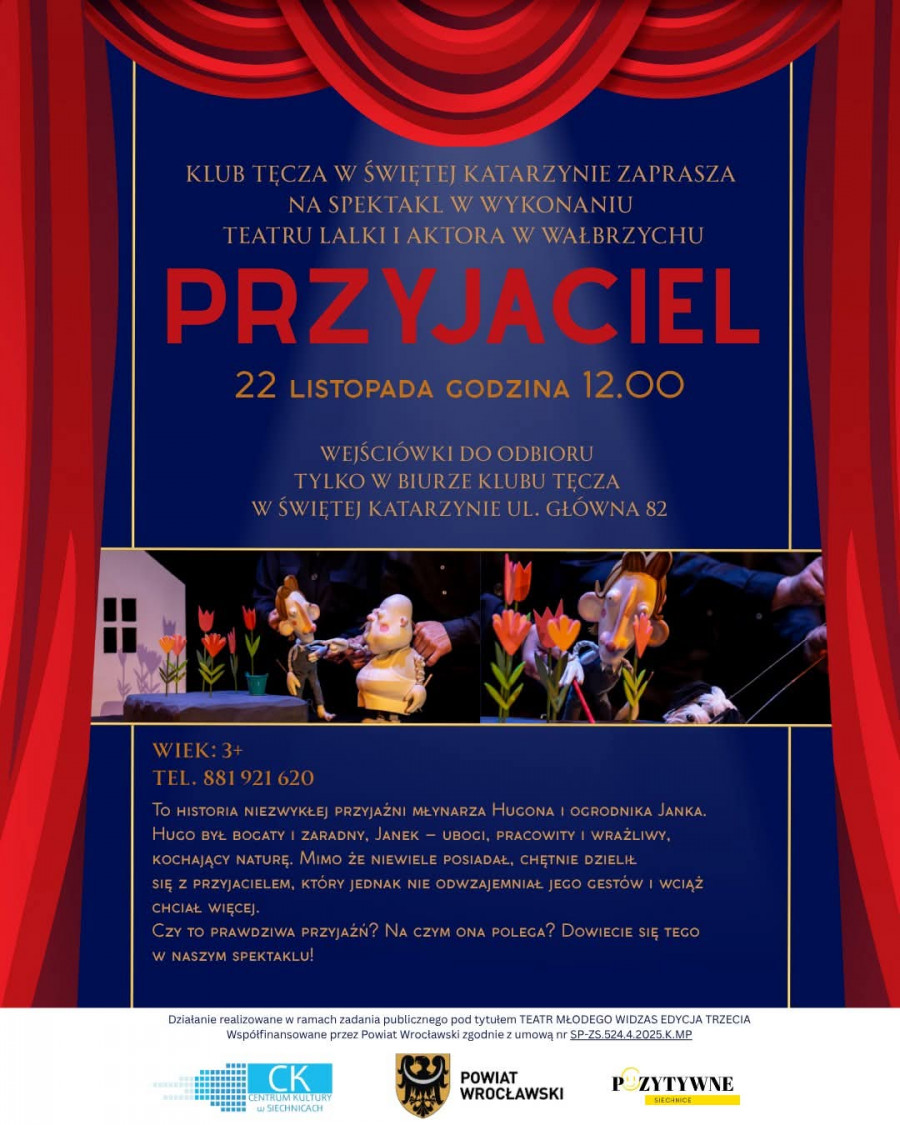 KLUB TĘCZA W ŚWIĘTEJ KATARZYNIE ZAPRASZA
NA SPEKTAKL W WYKONANIU
TEATRU LALKI I AKTORA W WAŁBRZYCHU

PRZYJACIEL

22 LISTOPADA GODZINA 12.00

WEJŚCIÓWKI DO ODBIORU
TYLKO W BIURZE KLUBU TĘCZA
W ŚWIĘTEJ KATARZYNIE UL. GŁÓWNA 82

WIEK: 3+
TEL. 881 921 620

To historia niezwykłej przyjaźni młynarza Hugona i ogrodnika Janka. Hugo był bogaty i zaradny, Janek – ubogi, pracowity i wrażliwy, kochający naturę. Mimo że niewiele posiadał, chętnie dzielił się z przyjacielem, który jednak nie odwzajemniał jego gestów i wciąż chciał więcej.
Czy to prawdziwa przyjaźń? Na czym ona polega? Dowiecie się tego w naszym spektaklu!

Działanie realizowane w ramach zadania publicznego pod tytułem TEATR MŁODEGO WIDZAS EDYCJA TRZECIA
Współfinansowane przez Powiat Wrocławski zgodnie z umową nr SP-ZS.524.4.2025.K.MP

CK CENTRUM KULTURY w SIECHNICACH

POWIAT WROCŁAWSKI

POZYTYWNE SIECHNICE